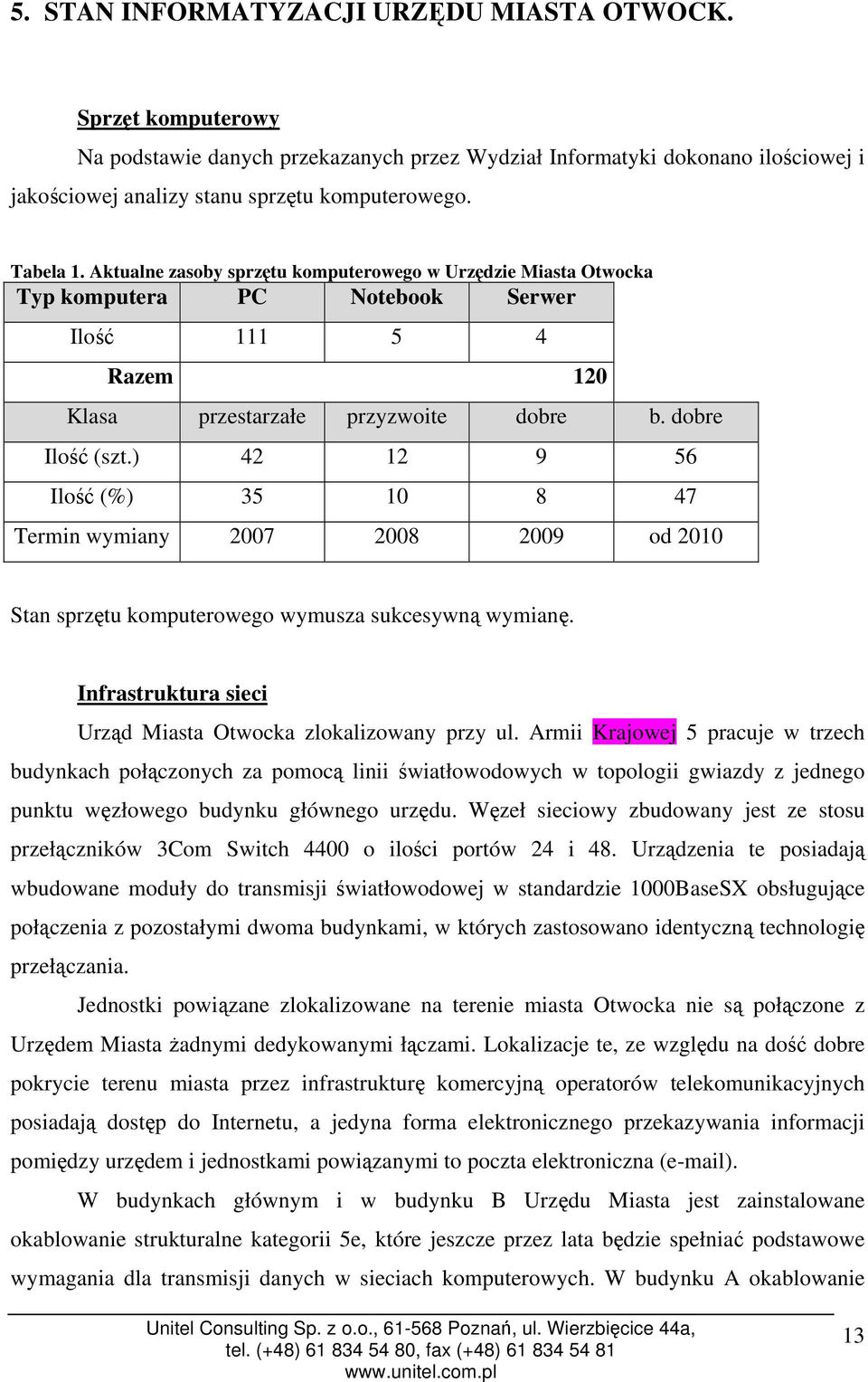 5. STAN INFORMATYZACJI URZĘDU MIASTA OTWOCK.

Sprzęt komputerowy

Na podstawie danych przekazanych przez Wydział Informatyki dokonano ilościowej i jakościowej analizy stanu sprzętu komputerowego.

Tabela 1. Aktualne zasoby sprzętu komputerowego w Urzędzie Miasta Otwocka

| Typ komputera | PC | Notebook | Serwer | |
|---|---|---|---|---|
| Ilość | 111 | 5 | 4 | |
| Razem | | | 120 | |
| Klasa | przestarzałe | przyzwoite | dobre | b. dobre |
| Ilość (szt.) | 42 | 12 | 9 | 56 |
| Ilość (%) | 35 | 10 | 8 | 47 |
| Termin wymiany | 2007 | 2008 | 2009 | od 2010 |

Stan sprzętu komputerowego wymusza sukcesywną wymianę.

Infrastruktura sieci

Urząd Miasta Otwocka zlokalizowany przy ul. Armii Krajowej 5 pracuje w trzech budynkach połączonych za pomocą linii światłowodowych w topologii gwiazdy z jednego punktu węzłowego budynku głównego urzędu. Węzeł sieciowy zbudowany jest ze stosu przełączników 3Com Switch 4400 o ilości portów 24 i 48. Urządzenia te posiadają wbudowane moduły do transmisji światłowodowej w standardzie 1000BaseSX obsługujące połączenia z pozostałymi dwoma budynkami, w których zastosowano identyczną technologię przełączania.

Jednostki powiązane zlokalizowane na terenie miasta Otwocka nie są połączone z Urzędem Miasta żadnymi dedykowanymi łączami. Lokalizacje te, ze względu na dość dobre pokrycie terenu miasta przez infrastrukturę komercyjną operatorów telekomunikacyjnych posiadają dostęp do Internetu, a jedyna forma elektronicznego przekazywania informacji pomiędzy urzędem i jednostkami powiązanymi to poczta elektroniczna (e-mail).

W budynkach głównym i w budynku B Urzędu Miasta jest zainstalowane okablowanie strukturalne kategorii 5e, które jeszcze przez lata będzie spełniać podstawowe wymagania dla transmisji danych w sieciach komputerowych. W budynku A okablowanie

Unitel Consulting Sp. z o.o., 61-568 Poznań, ul. Wierzbięcice 44a, tel. (+48) 61 834 54 80, fax (+48) 61 834 54 81 www.unitel.com.pl

13